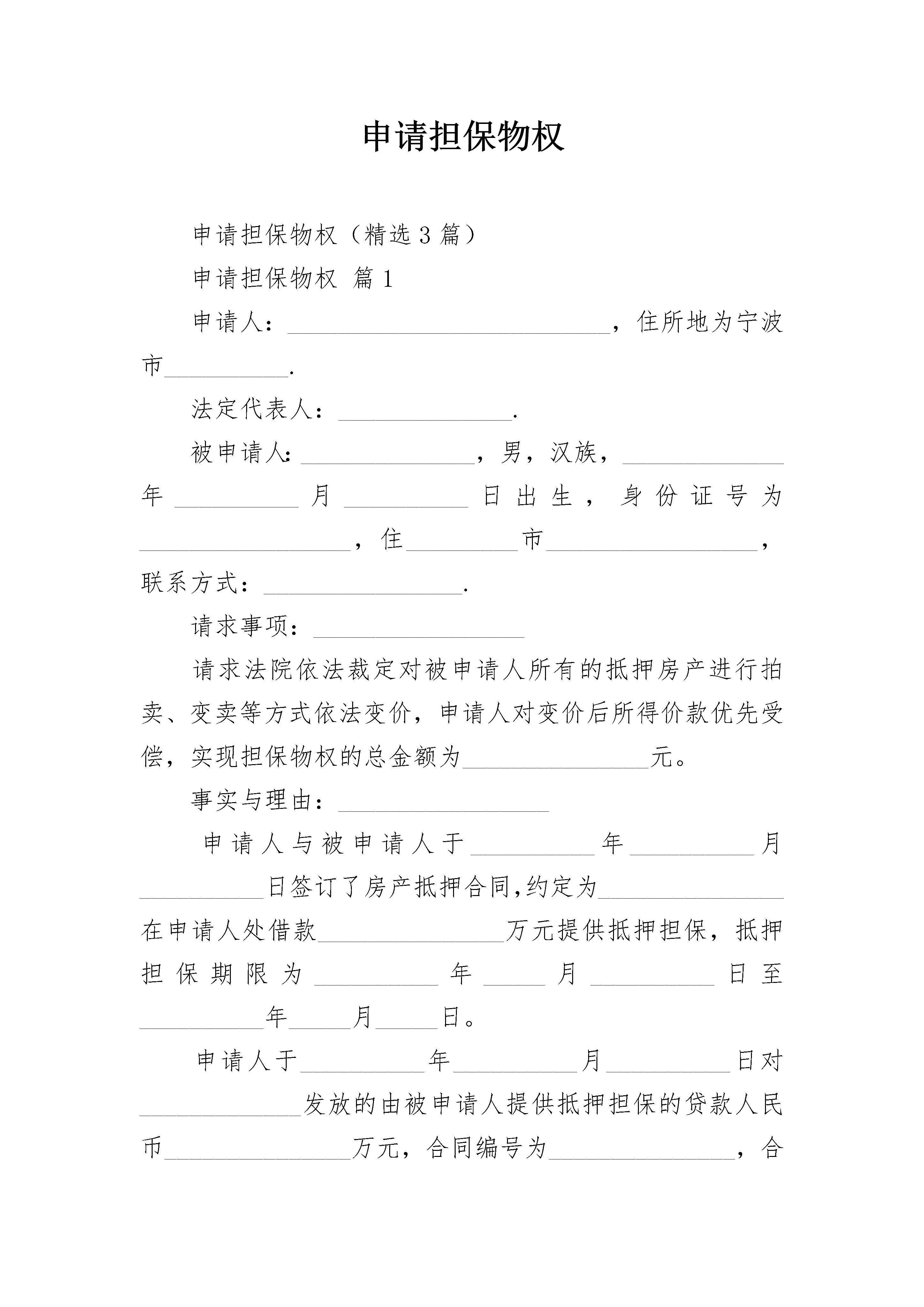 申请担保物权

申请担保物权（精选3篇）

申请担保物权 篇1

申请人：__________________________，住所地为宁波市__________.

法定代表人：______________.

被申请人：______________，男，汉族，_____________年__________月__________日出生，身份证号为_________________，住_________市_________________，联系方式：________________.

请求事项：_________________

请求法院依法裁定对被申请人所有的抵押房产进行拍卖、变卖等方式依法变价，申请人对变价后所得价款优先受偿，实现担保物权的总金额为_______________元。

事实与理由：_________________

申请人与被申请人于__________年__________月__________日签订了房产抵押合同,约定为_______________在申请人处借款_______________万元提供抵押担保，抵押担保期限为__________年_____月__________日至__________年_____月_____日。

申请人于__________年__________月__________日对_____________发放的由被申请人提供抵押担保的贷款人民币_______________万元，合同编号为_______________，合